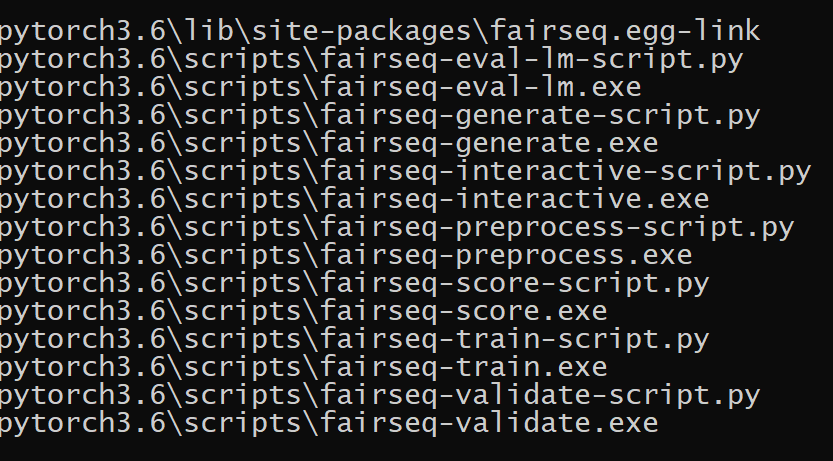 pytorch3.6\lib\site-packages\fairseq.egg-link
pytorch3.6\scripts\fairseq-eval-lm-script.py
pytorch3.6\scripts\fairseq-eval-lm.exe
pytorch3.6\scripts\fairseq-generate-script.py
pytorch3.6\scripts\fairseq-generate.exe
pytorch3.6\scripts\fairseq-interactive-script.py
pytorch3.6\scripts\fairseq-interactive.exe
pytorch3.6\scripts\fairseq-preprocess-script.py
pytorch3.6\scripts\fairseq-preprocess.exe
pytorch3.6\scripts\fairseq-score-script.py
pytorch3.6\scripts\fairseq-score.exe
pytorch3.6\scripts\fairseq-train-script.py
pytorch3.6\scripts\fairseq-train.exe
pytorch3.6\scripts\fairseq-validate-script.py
pytorch3.6\scripts\fairseq-validate.exe